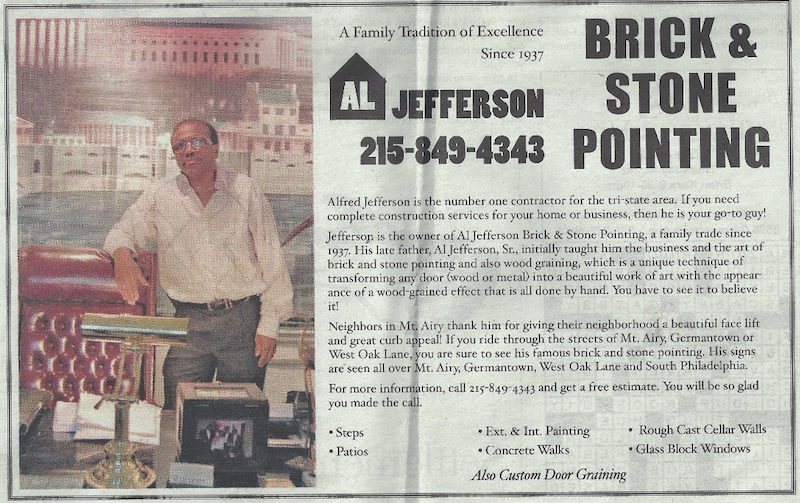 A Family Tradition of Excellence
Since 1937

AL JEFFERSON
215-849-4343

BRICK & STONE POINTING

Alfred Jefferson is the number one contractor for the tri-state area. If you need complete construction services for your home or business, then he is your go-to guy!

Jefferson is the owner of Al Jefferson Brick & Stone Pointing, a family trade since 1937. His late father, Al Jefferson, Sr., initially taught him the business and the art of brick and stone pointing and also wood graining, which is a unique technique of transforming any door (wood or metal) into a beautiful work of art with the appearance of a wood-grained effect that is all done by hand. You have to see it to believe it!

Neighbors in Mt. Airy thank him for giving their neighborhood a beautiful face lift and great curb appeal! If you ride through the streets of Mt. Airy, Germantown or West Oak Lane, you are sure to see his famous brick and stone pointing. His signs are seen all over Mt. Airy, Germantown, West Oak Lane and South Philadelphia.

For more information, call 215-849-4343 and get a free estimate. You will be so glad you made the call.

• Steps
• Patios
• Ext. & Int. Painting
• Concrete Walks
• Rough Cast Cellar Walls
• Glass Block Windows

Also Custom Door Graining